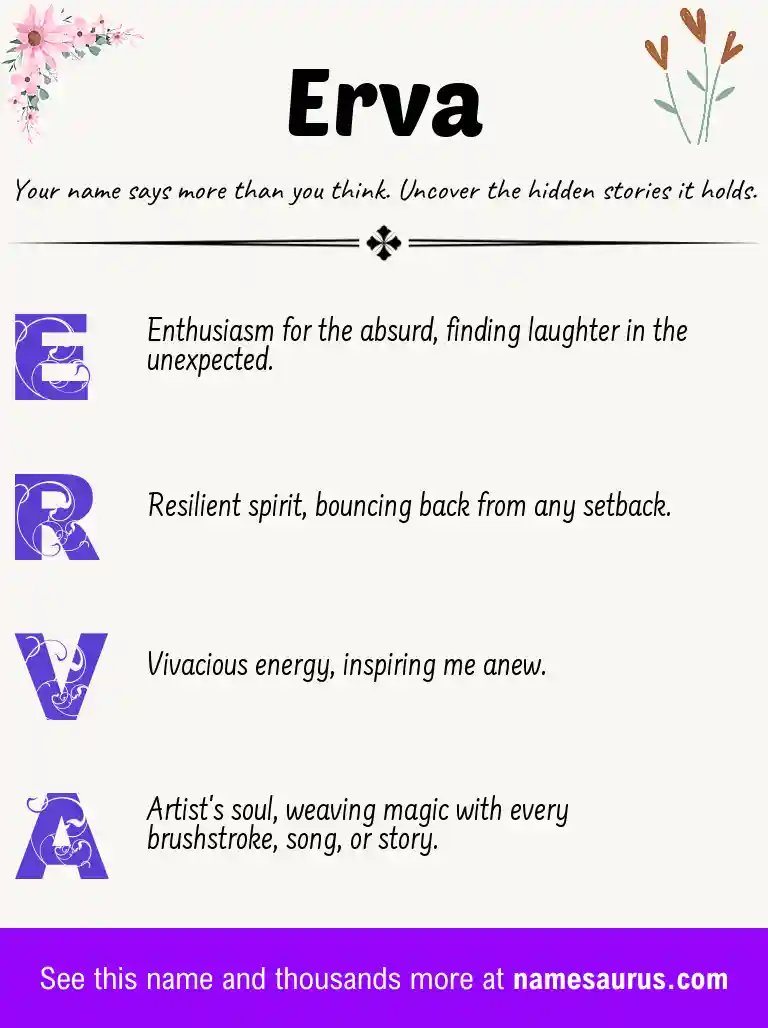 Erva

Your name says more than you think. Uncover the hidden stories it holds.

E

Enthusiasm for the absurd, finding laughter in the unexpected.

R

Resilient spirit, bouncing back from any setback.

V

Vivacious energy, inspiring me anew.

A

Artist's soul, weaving magic with every brushstroke, song, or story.

See this name and thousands more at namesaurus.com